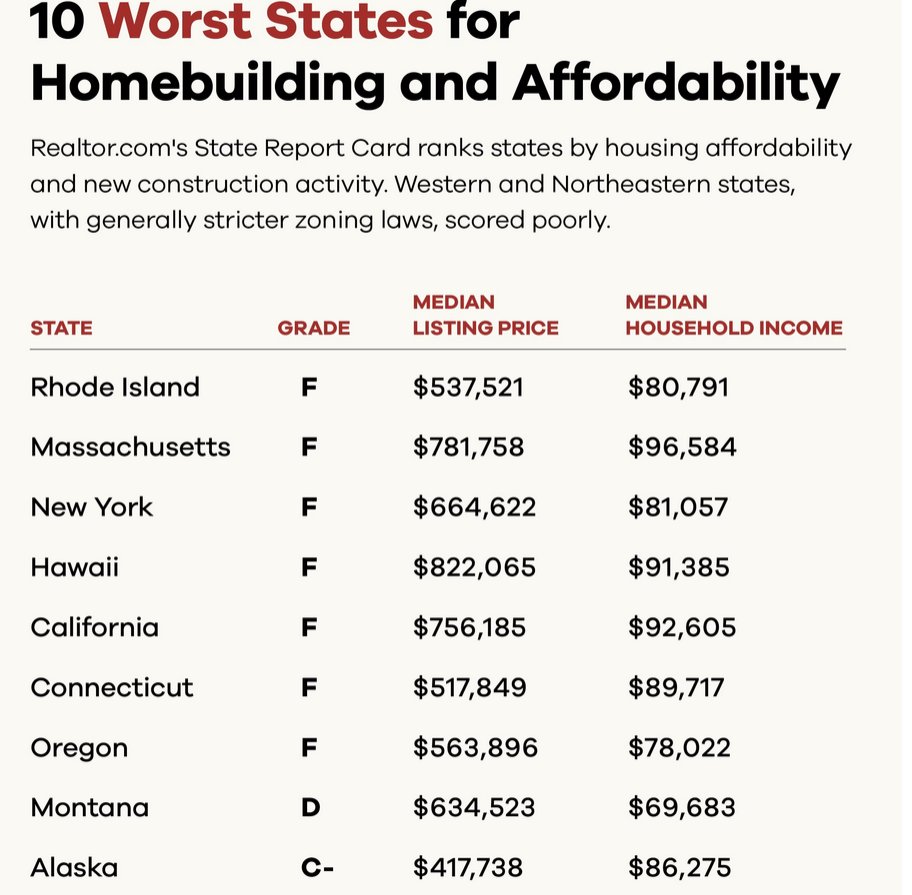 10 Worst States for Homebuilding and Affordability

Realtor.com's State Report Card ranks states by housing affordability and new construction activity. Western and Northeastern states, with generally stricter zoning laws, scored poorly.

| STATE | GRADE | MEDIAN LISTING PRICE | MEDIAN HOUSEHOLD INCOME |
|---|---|---|---|
| Rhode Island | F | \$537,521 | \$80,791 |
| Massachusetts | F | \$781,758 | \$96,584 |
| New York | F | \$664,622 | \$81,057 |
| Hawaii | F | \$822,065 | \$91,385 |
| California | F | \$756,185 | \$92,605 |
| Connecticut | F | \$517,849 | \$89,717 |
| Oregon | F | \$563,896 | \$78,022 |
| Montana | D | \$634,523 | \$69,683 |
| Alaska | C- | \$417,738 | \$86,275 |